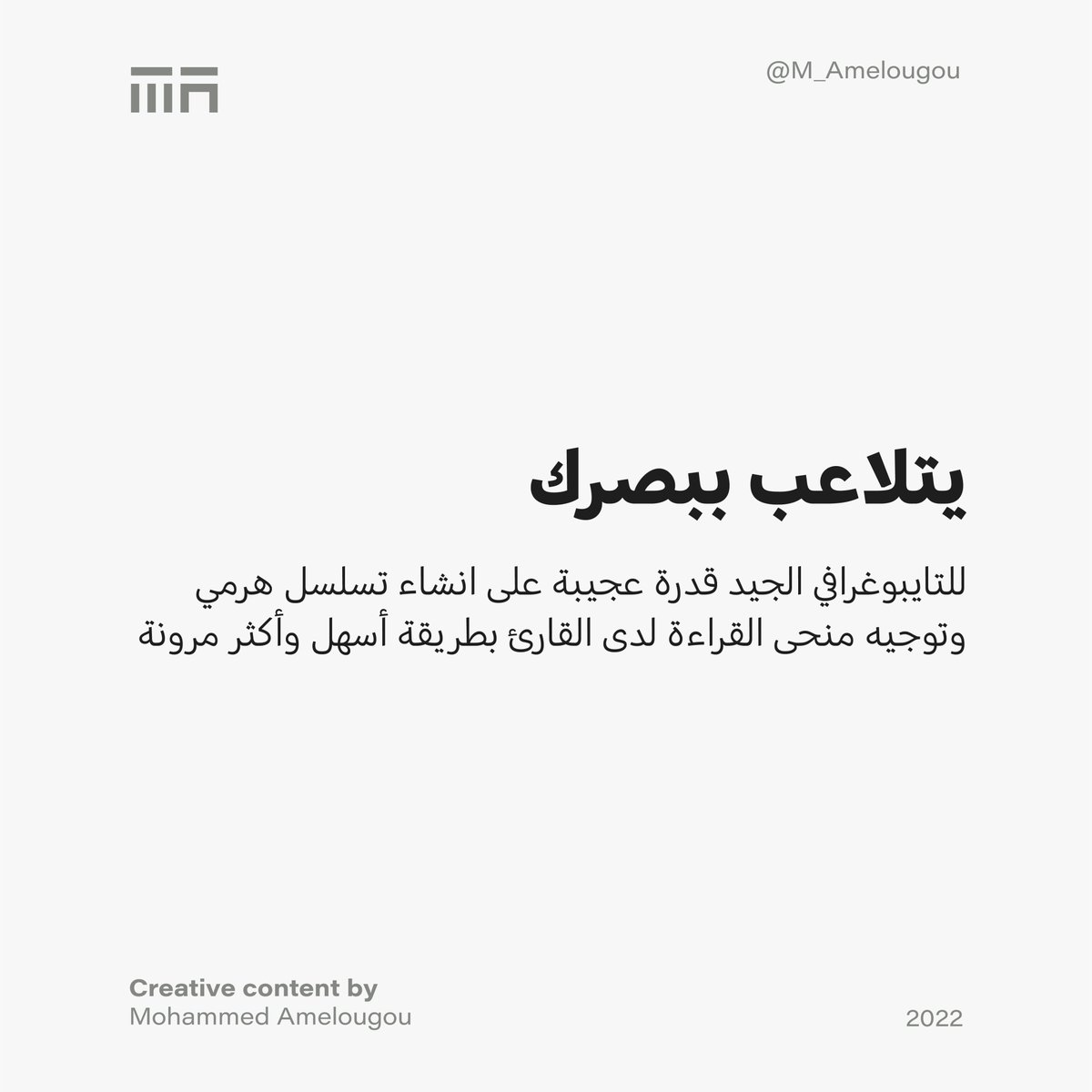 @M_Amelougou

يتلاعب ببصرك

للتايبوغرافي الجيد قدرة عجيبة على انشاء تسلسل هرمي وتوجيه منحى القراءة لدى القارئ بطريقة أسهل وأكثر مرونة

Creative content by
Mohammed Amelougou

2022